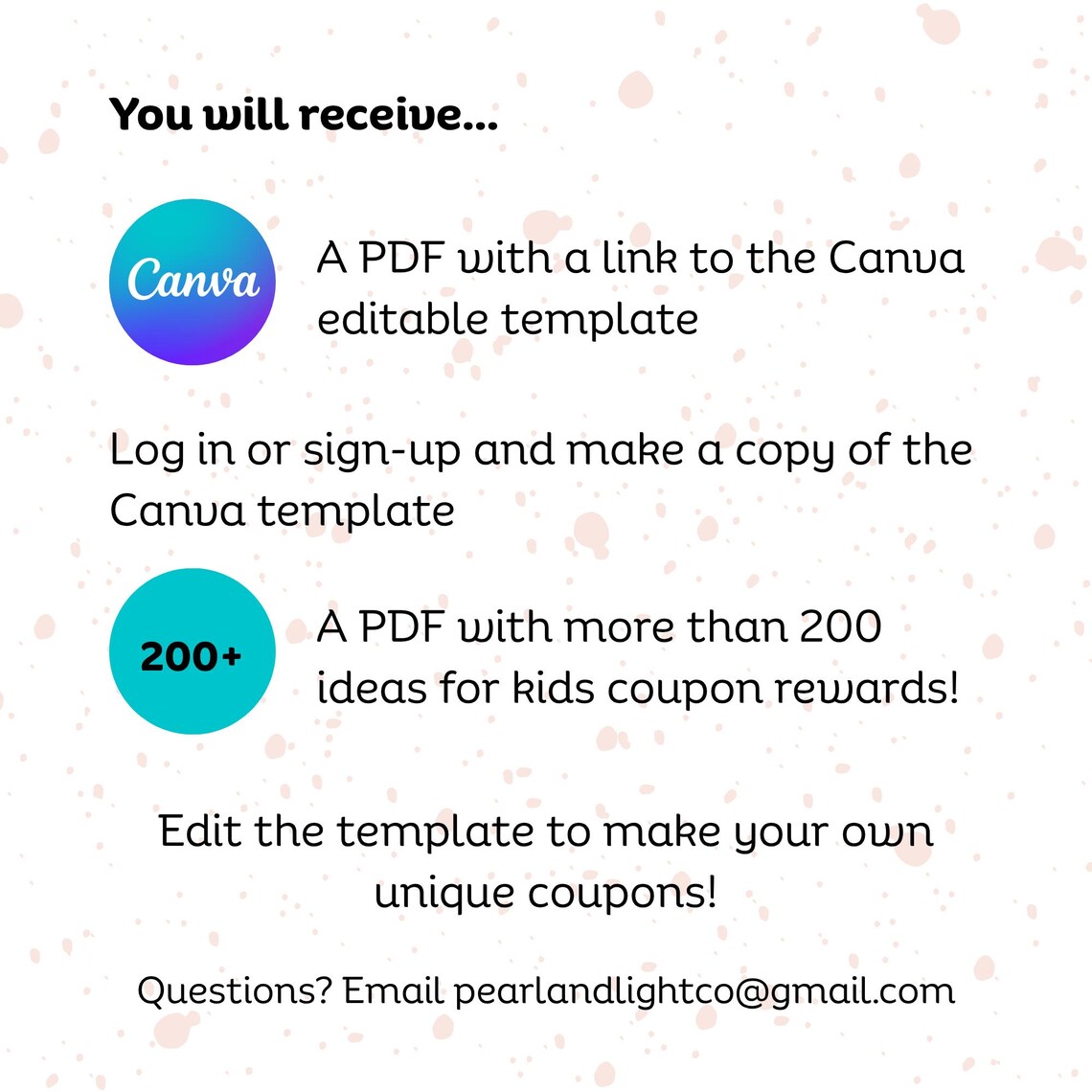 You will receive...

Canva

A PDF with a link to the Canva editable template

Log in or sign-up and make a copy of the Canva template

200+

A PDF with more than 200 ideas for kids coupon rewards!

Edit the template to make your own unique coupons!

Questions? Email pearlandlightco@gmail.com